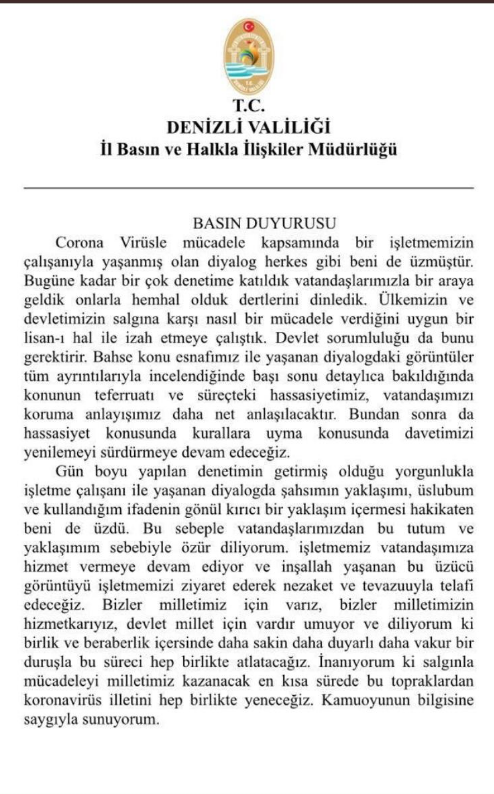 T.C.
DENİZLİ VALİLİĞİ
İl Basın ve Halkla İlişkiler Müdürlüğü

BASIN DUYURUSU

Corona Virüsle mücadele kapsamında bir işletmemizin çalışanıyla yaşanmış olan diyalog herkes gibi beni de üzmüştür. Bugüne kadar bir çok denetime katıldık vatandaşlarımızla bir araya geldik onlarla hemhal olduk dertlerini dinledik. Ülkemizin ve devletimizin salgına karşı nasıl bir mücadele verdiğini uygun bir lisan-ı hal ile izah etmeye çalıştık. Devlet sorumluluğu da bunu gerektirir. Bahse konu esnafımız ile yaşanan diyalogdaki görüntüler tüm ayrıntılarıyla incelendiğinde başı sonu detaylıca bakıldığında konunun teferruatı ve süreçteki hassasiyetimiz, vatandaşımızı koruma anlayışımız daha net anlaşılacaktır. Bundan sonra da hassasiyet konusunda kurallara uyma konusunda davetimizi yenilemeyi sürdürmeye devam edeceğiz.

Gün boyu yapılan denetimin getirmiş olduğu yorgunlukla işletme çalışanı ile yaşanan diyalogda şahsımın yaklaşımı, üslubum ve kullandığım ifadenin gönül kırıcı bir yaklaşım içermesi hakikaten beni de üzdü. Bu sebeple vatandaşlarımızdan bu tutum ve yaklaşımım sebebiyle özür diliyorum. işletmemiz vatandaşımıza hizmet vermeye devam ediyor ve inşallah yaşanan bu üzücü görüntüyü işletmemizi ziyaret ederek nezaket ve tevazuuyla telafi edeceğiz. Bizler milletimiz için varız, bizler milletimizin hizmetkarıyız, devlet millet için vardır umuyor ve diliyorum ki birlik ve beraberlik içersinde daha sakin daha duyarlı daha vakur bir duruşla bu süreci hep birlikte atlatacağız. İnanıyorum ki salgınla mücadeleyi milletimiz kazanacak en kısa sürede bu topraklardan koronavirüs illetini hep birlikte yeneceğiz. Kamuoyunun bilgisine saygıyla sunuyorum.